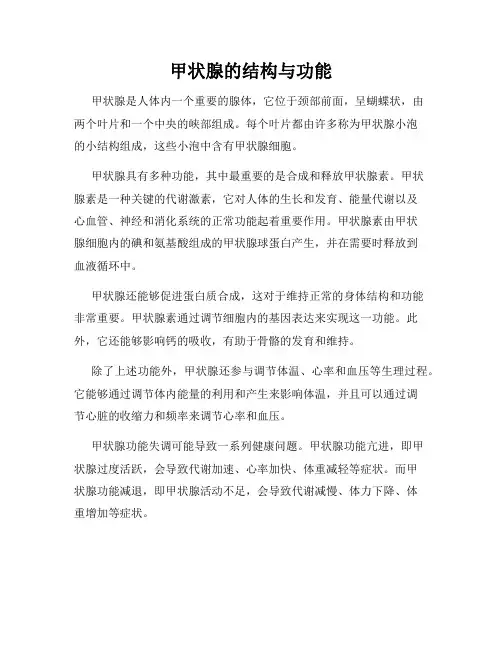 甲状腺的结构与功能

甲状腺是人体内一个重要的腺体，它位于颈部前面，呈蝴蝶状，由两个叶片和一个中央的峡部组成。每个叶片都由许多称为甲状腺小泡的小结构组成，这些小泡中含有甲状腺细胞。

甲状腺具有多种功能，其中最重要的是合成和释放甲状腺素。甲状腺素是一种关键的代谢激素，它对人体的生长和发育、能量代谢以及心血管、神经和消化系统的正常功能起着重要作用。甲状腺素由甲状腺细胞内的碘和氨基酸组成的甲状腺球蛋白产生，并在需要时释放到血液循环中。

甲状腺还能够促进蛋白质合成，这对于维持正常的身体结构和功能非常重要。甲状腺素通过调节细胞内的基因表达来实现这一功能。此外，它还能够影响钙的吸收，有助于骨骼的发育和维持。

除了上述功能外，甲状腺还参与调节体温、心率和血压等生理过程。它能够通过调节体内能量的利用和产生来影响体温，并且可以通过调节心脏的收缩力和频率来调节心率和血压。

甲状腺功能失调可能导致一系列健康问题。甲状腺功能亢进，即甲状腺过度活跃，会导致代谢加速、心率加快、体重减轻等症状。而甲状腺功能减退，即甲状腺活动不足，会导致代谢减慢、体力下降、体重增加等症状。